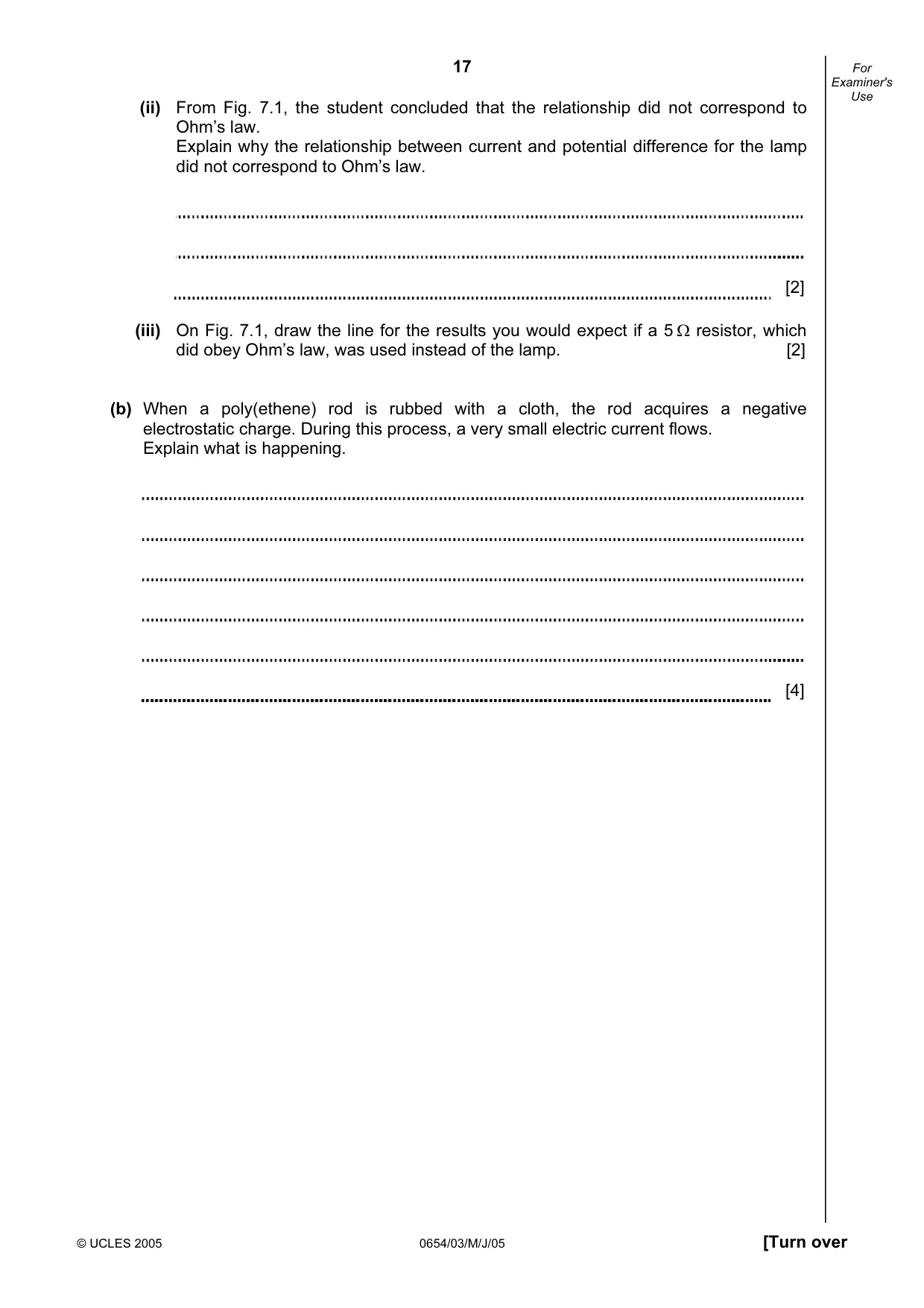 17

For Examiner's Use

(ii) From Fig. 7.1, the student concluded that the relationship did not correspond to Ohm's law.
Explain why the relationship between current and potential difference for the lamp did not correspond to Ohm's law.

____

____

____ [2]

(iii) On Fig. 7.1, draw the line for the results you would expect if a 5 Ω resistor, which did obey Ohm's law, was used instead of the lamp. [2]

(b) When a poly(ethene) rod is rubbed with a cloth, the rod acquires a negative electrostatic charge. During this process, a very small electric current flows.
Explain what is happening.

____

____

____

____

____

____ [4]

© UCLES 2005 0654/03/M/J/05 [Turn over